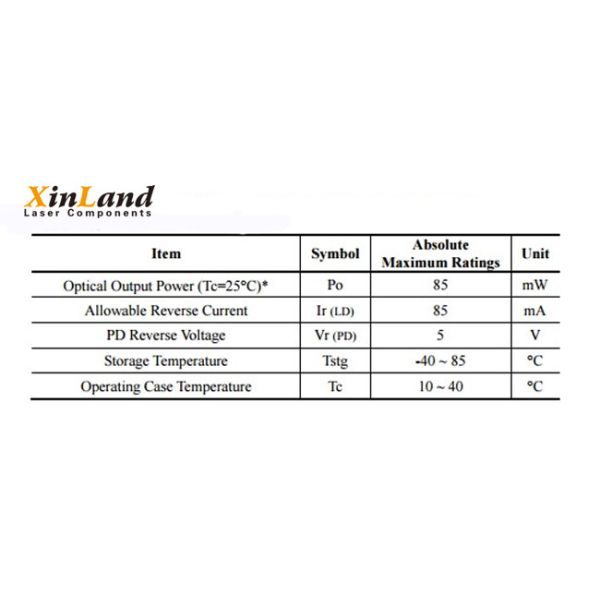 XinLand
Laser Components

| Item | Symbol | Absolute Maximum Ratings | Unit |
|---|---|---|---|
| Optical Output Power (Tc=25°C)* | Po | 85 | mW |
| Allowable Reverse Current | Ir (LD) | 85 | mA |
| PD Reverse Voltage | Vr (PD) | 5 | V |
| Storage Temperature | Tstg | -40 ~ 85 | °C |
| Operating Case Temperature | Tc | 10 ~ 40 | °C |